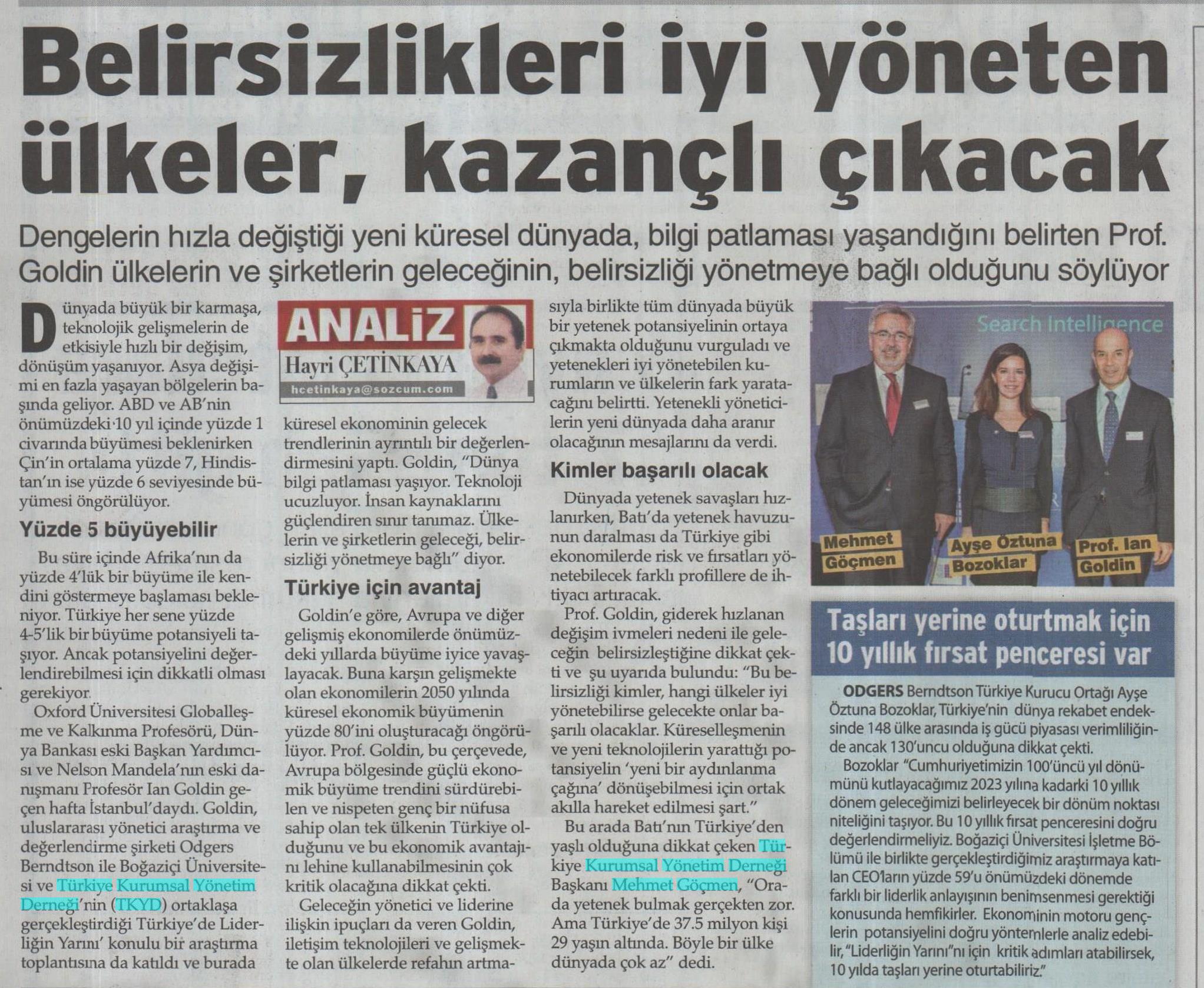 Belirsizlikleri iyi yöneten ülkeler, kazançlı çıkacak

Dengelerin hızla değiştiği yeni küresel dünyada, bilgi patlaması yaşandığını belirten Prof. Goldin ülkelerin ve şirketlerin geleceğinin, belirsizliği yönetmeye bağlı olduğunu söylüyor

Dünyada büyük bir karmaşa, teknolojik gelişmelerin de etkisiyle hızlı bir değişim, dönüşüm yaşanıyor. Asya değişimi en fazla yaşayan bölgelerin başında geliyor. ABD ve AB'nin önümüzdeki 10 yıl içinde yüzde 1 civarında büyümesi beklenirken Çin'in ortalama yüzde 7, Hindistan'ın ise yüzde 6 seviyesinde büyümesi öngörülüyor.

Yüzde 5 büyüyebilir

Bu süre içinde Afrika'nın da yüzde 4'lük bir büyüme ile kendini göstermeye başlaması bekleniyor. Türkiye her sene yüzde 4-5'lik bir büyüme potansiyeli taşıyor. Ancak potansiyelini değerlendirebilmesi için dikkatli olması gerekiyor.

Oxford Üniversitesi Globalleşme ve Kalkınma Profesörü, Dünya Bankası eski Başkan Yardımcısı ve Nelson Mandela'nın eski danışmanı Profesör Ian Goldin geçen hafta İstanbul'daydı. Goldin, uluslararası yönetici araştırma ve değerlendirme şirketi Odgers Berndtson ile Boğaziçi Üniversitesi ve Türkiye Kurumsal Yönetim Derneği'nin (TKYD) ortaklaşa gerçekleştirdiği Türkiye'de Liderliğin Yarını' konulu bir araştırma toplantısına da katıldı ve burada

ANALİZ
Hayri ÇETİNKAYA
hcetinkaya@sozcum.com

küresel ekonominin gelecek trendlerinin ayrıntılı bir değerlendirmesini yaptı. Goldin, "Dünya bilgi patlaması yaşıyor. Teknoloji ucuzluyor. İnsan kaynaklarını güçlendiren sınır tanımaz. Ülkelerin ve şirketlerin geleceği, belirsizliği yönetmeye bağlı" diyor.

Türkiye için avantaj

Goldin'e göre, Avrupa ve diğer gelişmiş ekonomilerde önümüzdeki yıllarda büyüme iyice yavaşlayacak. Buna karşın gelişmekte olan ekonomilerin 2050 yılında küresel ekonomik büyümenin yüzde 80'ini oluşturacağı öngörülüyor. Prof. Goldin, bu çerçevede, Avrupa bölgesinde güçlü ekonomik büyüme trendini sürdürebilen ve nispeten genç bir nüfusa sahip olan tek ülkenin Türkiye olduğunu ve bu ekonomik avantajını lehine kullanabilmesinin çok kritik olacağına dikkat çekti.

Geleceğin yönetici ve liderine ilişkin ipuçları da veren Goldin, iletişim teknolojileri ve gelişmekte olan ülkelerde refahın artmasıyla birlikte tüm dünyada büyük bir yetenek potansiyelinin ortaya çıkmakta olduğunu vurguladı ve yetenekleri iyi yönetebilen kurumların ve ülkelerin fark yaratacağını belirtti. Yetenekli yöneticilerin yeni dünyada daha aranır olacağının mesajlarını da verdi.

Kimler başarılı olacak

Dünyada yetenek savaşları hızlanırken, Batı'da yetenek havuzunun daralması da Türkiye gibi ekonomilerde risk ve fırsatları yönetebilecek farklı profillere de ihtiyacı artıracak.

Prof. Goldin, giderek hızlanan değişim ivmeleri nedeni ile geleceğin belirsizleştiğine dikkat çekti ve şu uyarıda bulundu: "Bu belirsizliği kimler, hangi ülkeler iyi yönetebilirse gelecekte onlar başarılı olacaklar. Küreselleşmenin ve yeni teknolojilerin yarattığı potansiyelin 'yeni bir aydınlanma çağına' dönüşebilmesi için ortak akılla hareket edilmesi şart."

Bu arada Batı'nın Türkiye'den yaşlı olduğuna dikkat çeken Türkiye Kurumsal Yönetim Derneği Başkanı Mehmet Göçmen, "Orada yetenek bulmak gerçekten zor. Ama Türkiye'de 37.5 milyon kişi 29 yaşın altında. Böyle bir ülke dünyada çok az" dedi.

Search Intelligence
Mehmet Göçmen
Ayşe Öztuna Bozoklar
Prof. Ian Goldin

Taşları yerine oturtmak için 10 yıllık fırsat penceresi var

ODGERS Berndtson Türkiye Kurucu Ortağı Ayşe Öztuna Bozoklar, Türkiye'nin dünya rekabet endeksinde 148 ülke arasında iş gücü piyasası verimliliğinde ancak 130'uncu olduğuna dikkat çekti.

Bozoklar "Cumhuriyetimizin 100'üncü yıl dönümünü kutlayacağımız 2023 yılına kadarki 10 yıllık dönem geleceğimizi belirleyecek bir dönüm noktası niteliğini taşıyor. Bu 10 yıllık fırsat penceresini doğru değerlendirmeliyiz. Boğaziçi Üniversitesi İşletme Bölümü ile birlikte gerçekleştirdiğimiz araştırmaya katılan CEO'ların yüzde 59'u önümüzdeki dönemde farklı bir liderlik anlayışının benimsenmesi gerektiği konusunda hemfikirler. Ekonominin motoru gençlerin potansiyelini doğru yöntemlerle analiz edebilir, "Liderliğin Yarını"nı için kritik adımları atabilirsek, 10 yılda taşları yerine oturtabiliriz."